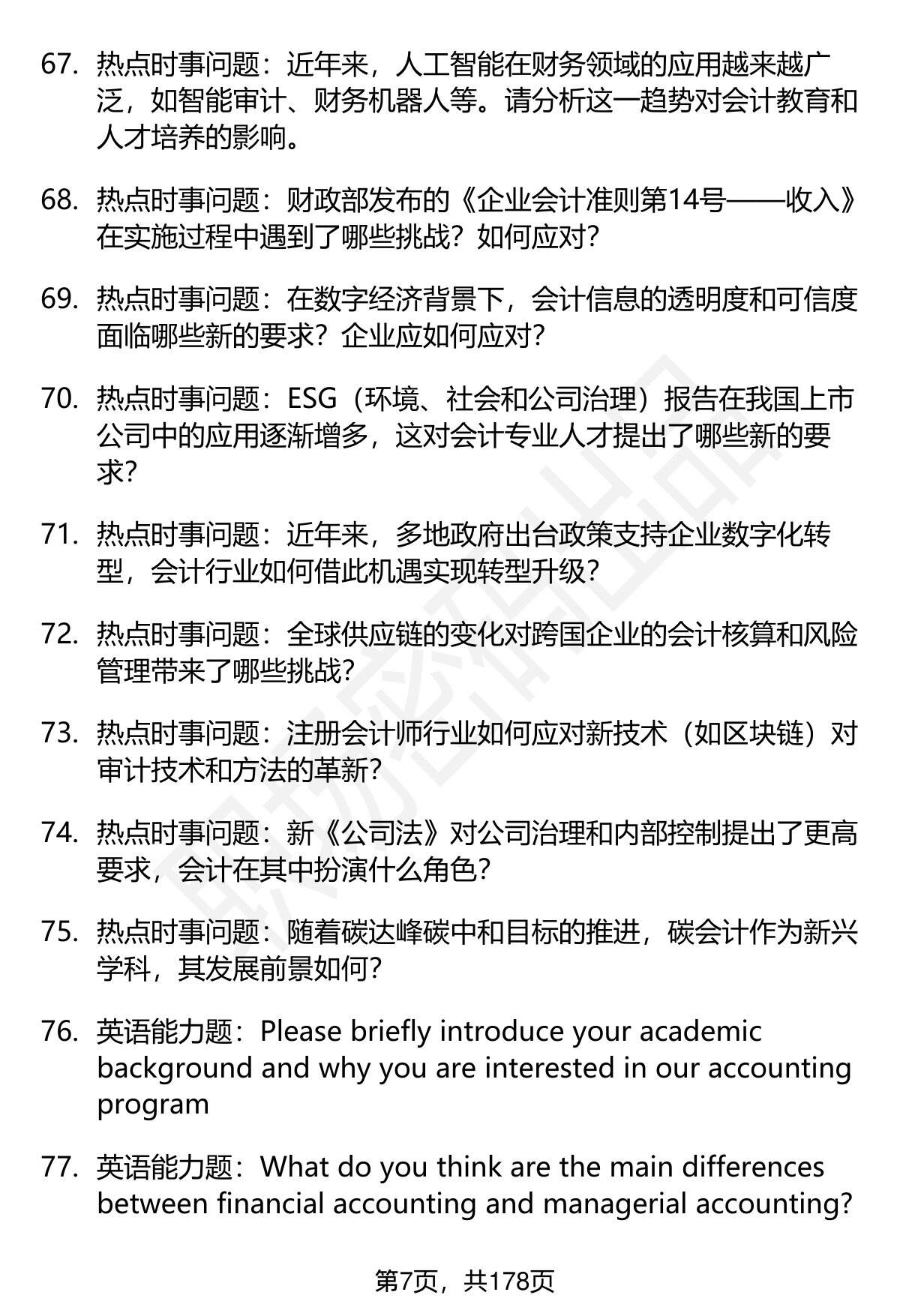 67. 热点时事问题：近年来，人工智能在财务领域的应用越来越广泛，如智能审计、财务机器人等。请分析这一趋势对会计教育和人才培养的影响。

68. 热点时事问题：财政部发布的《企业会计准则第14号——收入》在实施过程中遇到了哪些挑战？如何应对？

69. 热点时事问题：在数字经济背景下，会计信息的透明度和可信度面临哪些新的要求？企业应如何应对？

70. 热点时事问题：ESG（环境、社会和公司治理）报告在我国上市公司中的应用逐渐增多，这对会计专业人才提出了哪些新的要求？

71. 热点时事问题：近年来，多地政府出台政策支持企业数字化转型，会计行业如何借此机遇实现转型升级？

72. 热点时事问题：全球供应链的变化对跨国企业的会计核算和风险管理带来了哪些挑战？

73. 热点时事问题：注册会计师行业如何应对新技术（如区块链）对审计技术和方法的革新？

74. 热点时事问题：新《公司法》对公司治理和内部控制提出了更高要求，会计在其中扮演什么角色？

75. 热点时事问题：随着碳达峰碳中和目标的推进，碳会计作为新兴学科，其发展前景如何？

76. 英语能力题：Please briefly introduce your academic background and why you are interested in our accounting program

77. 英语能力题：What do you think are the main differences between financial accounting and managerial accounting?

第7页，共178页